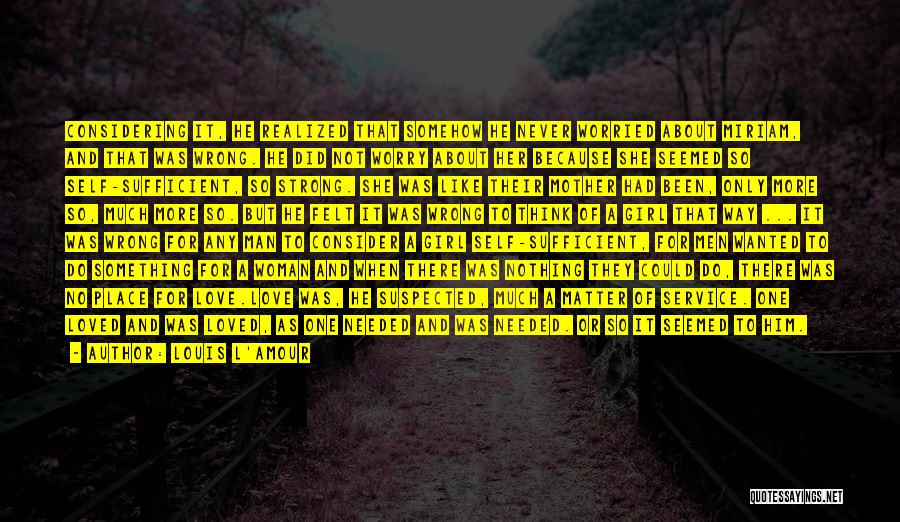 CONSIDERING IT, HE REALIZED THAT SOMEHOW HE NEVER WORRIED ABOUT MIRIAM, AND THAT WAS WRONG. HE DID NOT WORRY ABOUT HER BECAUSE SHE SEEMED SO SELF-SUFFICIENT, SO STRONG. SHE WAS LIKE THEIR MOTHER HAD BEEN, ONLY MORE SO, MUCH MORE SO. BUT HE FELT IT WAS WRONG TO THINK OF A GIRL THAT WAY ... IT WAS WRONG FOR ANY MAN TO CONSIDER A GIRL SELF-SUFFICIENT, FOR MEN WANTED TO DO SOMETHING FOR A WOMAN AND WHEN THERE WAS NOTHING THEY COULD DO, THERE WAS NO PLACE FOR LOVE.LOVE WAS, HE SUSPECTED, MUCH A MATTER OF SERVICE. ONE LOVED AND WAS LOVED, AS ONE NEEDED AND WAS NEEDED. OR SO IT SEEMED TO HIM.

- AUTHOR: LOUIS L'AMOUR

QUOTESSAYINGS.NET